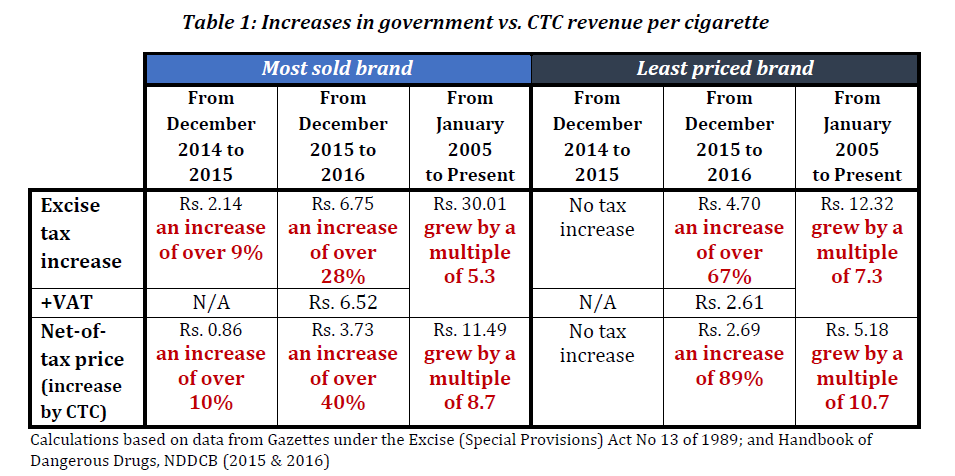 Table 1: Increases in government vs. CTC revenue per cigarette

| | Most sold brand | | | Least priced brand | | |
|---|---|---|---|---|---|---|
| | From December 2014 to 2015 | From December 2015 to 2016 | From January 2005 to Present | From December 2014 to 2015 | From December 2015 to 2016 | From January 2005 to Present |
| Excise tax increase | Rs. 2.14 an increase of over 9% | Rs. 6.75 an increase of over 28% | Rs. 30.01 grew by a multiple of 5.3 | No tax increase | Rs. 4.70 an increase of over 67% | Rs. 12.32 grew by a multiple of 7.3 |
| +VAT | N/A | Rs. 6.52 | | N/A | Rs. 2.61 | |
| Net-of-tax price (increase by CTC) | Rs. 0.86 an increase of over 10% | Rs. 3.73 an increase of over 40% | Rs. 11.49 grew by a multiple of 8.7 | No tax increase | Rs. 2.69 an increase of 89% | Rs. 5.18 grew by a multiple of 10.7 |

Calculations based on data from Gazettes under the Excise (Special Provisions) Act No 13 of 1989; and Handbook of Dangerous Drugs, NDDCB (2015 & 2016)